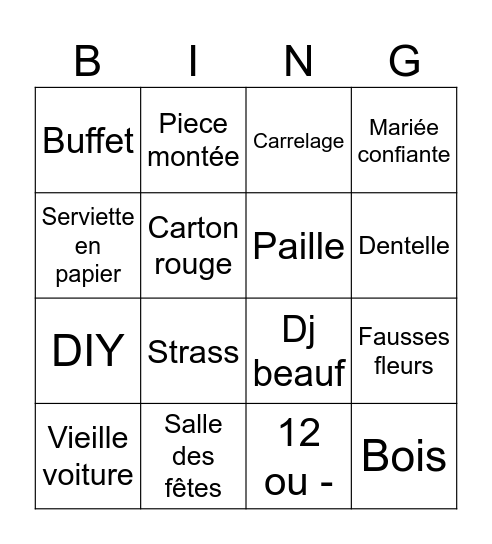 | B | I | N | G |
|---|---|---|---|
| Buffet | Piece montée | Carrelage | Mariée confiante |
| Serviette en papier | Carton rouge | Paille | Dentelle |
| DIY | Strass | Dj beauf | Fausses fleurs |
| Vieille voiture | Salle des fêtes | 12 ou - | Bois |